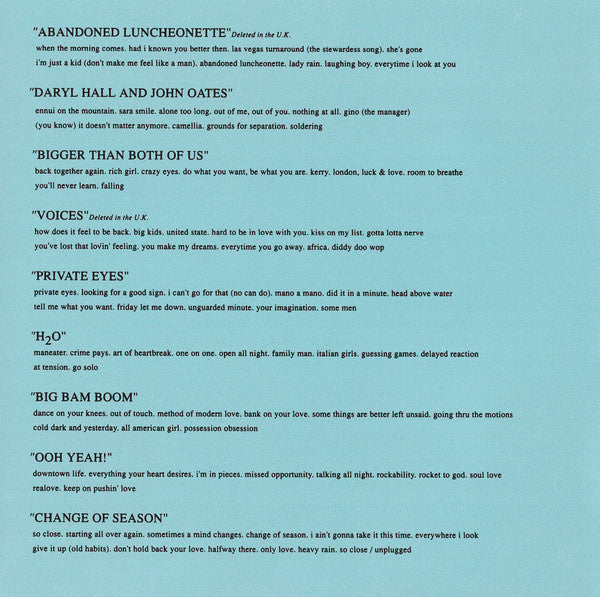 "ABANDONED LUNCHEONETTE" Deleted in the U.K.
when the morning comes. had i known you better then. las vegas turnaround (the stewardess song). she's gone
i'm just a kid (don't make me feel like a man). abandoned luncheonette. lady rain. laughing boy. everytime i look at you

"DARYL HALL AND JOHN OATES"
ennui on the mountain. sara smile. alone too long. out of me, out of you. nothing at all. gino (the manager)
(you know) it doesn't matter anymore. camellia. grounds for separation. soldering

"BIGGER THAN BOTH OF US"
back together again. rich girl. crazy eyes. do what you want, be what you are. kerry. london, luck & love. room to breathe
you'll never learn. falling

"VOICES" Deleted in the U.K.
how does it feel to be back. big kids. united state. hard to be in love with you. kiss on my list. gotta lotta nerve
you've lost that lovin' feeling. you make my dreams. everytime you go away. africa. diddy doo wop

"PRIVATE EYES"
private eyes. looking for a good sign. i can't go for that (no can do). mano a mano. did it in a minute. head above water
tell me what you want. friday let me down. unguarded minute. your imagination. some men

"$H_2O$"
maneater. crime pays. art of heartbreak. one on one. open all night. family man. italian girls. guessing games. delayed reaction
at tension. go solo

"BIG BAM BOOM"
dance on your knees. out of touch. method of modern love. bank on your love. some things are better left unsaid. going thru the motions
cold dark and yesterday. all american girl. possession obsession

"OOH YEAH!"
downtown life. everything your heart desires. i'm in pieces. missed opportunity. talking all night. rockability. rocket to god. soul love
realove. keep on pushin' love

"CHANGE OF SEASON"
so close. starting all over again. sometimes a mind changes. change of season. i ain't gonna take it this time. everywhere i look
give it up (old habits). don't hold back your love. halfway there. only love. heavy rain. so close / unplugged